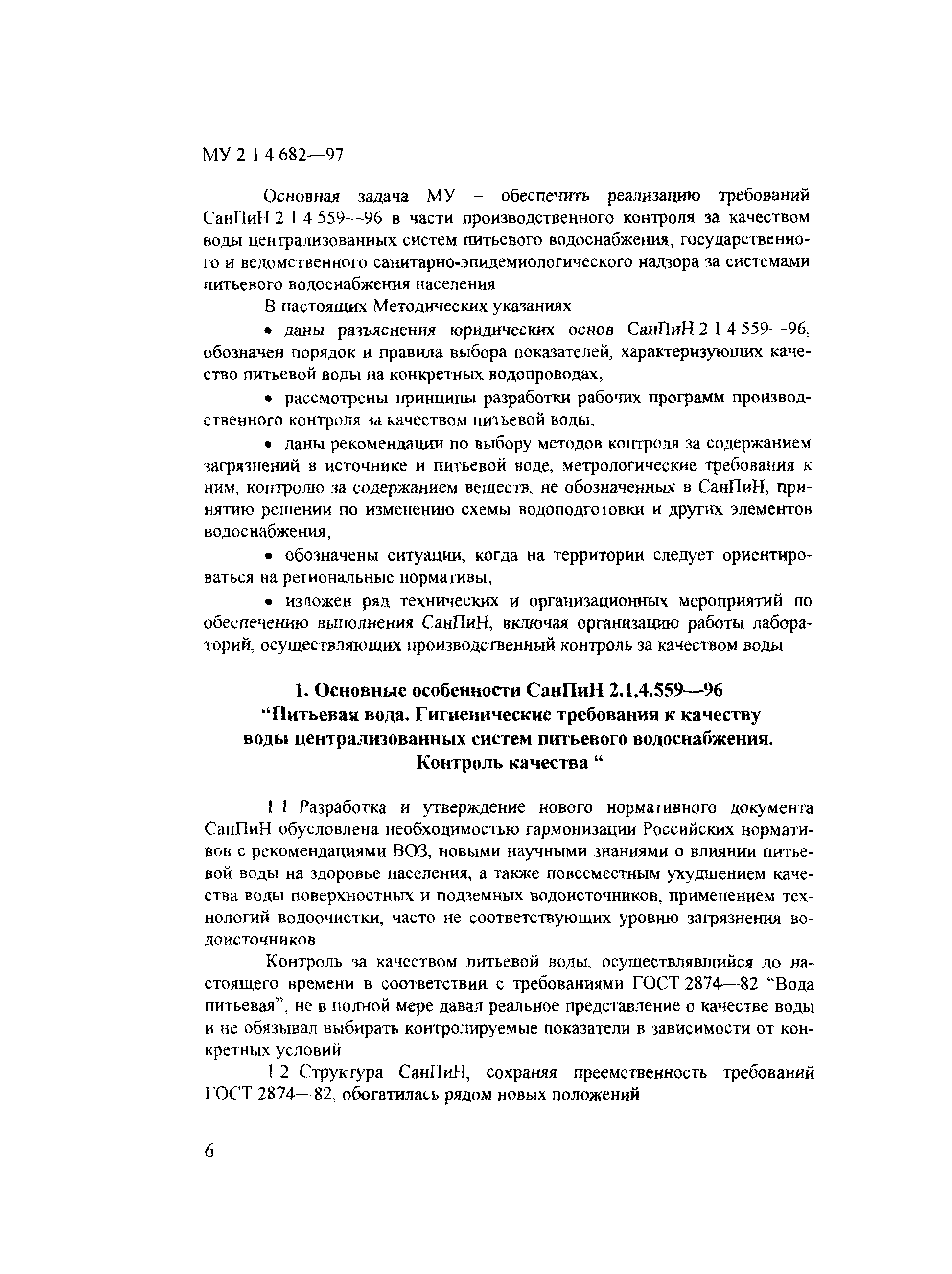 МУ 2 1 4 682—97

Основная задача МУ – обеспечить реализацию требований СанПиН 2 1 4 559—96 в части производственного контроля за качеством воды централизованных систем питьевого водоснабжения, государственного и ведомственного санитарно-эпидемиологического надзора за системами питьевого водоснабжения населения

В настоящих Методических указаниях

• даны разъяснения юридических основ СанПиН 2 1 4 559—96, обозначен порядок и правила выбора показателей, характеризующих качество питьевой воды на конкретных водопроводах,

• рассмотрены принципы разработки рабочих программ производственного контроля за качеством питьевой воды,

• даны рекомендации по выбору методов контроля за содержанием загрязнений в источнике и питьевой воде, метрологические требования к ним, контролю за содержанием веществ, не обозначенных в СанПиН, принятию решении по изменению схемы водоподготовки и других элементов водоснабжения,

• обозначены ситуации, когда на территории следует ориентироваться на региональные нормативы,

• изложен ряд технических и организационных мероприятий по обеспечению выполнения СанПиН, включая организацию работы лабораторий, осуществляющих производственный контроль за качеством воды

1. Основные особенности СанПиН 2.1.4.559—96 “Питьевая вода. Гигиенические требования к качеству воды централизованных систем питьевого водоснабжения. Контроль качества “

1 1 Разработка и утверждение нового нормативного документа СанПиН обусловлена необходимостью гармонизации Российских нормативов с рекомендациями ВОЗ, новыми научными знаниями о влиянии питьевой воды на здоровье населения, а также повсеместным ухудшением качества воды поверхностных и подземных водоисточников, применением технологий водоочистки, часто не соответствующих уровню загрязнения водоисточников

Контроль за качеством питьевой воды, осуществлявшийся до настоящего времени в соответствии с требованиями ГОСТ 2874—82 “Вода питьевая”, не в полной мере давал реальное представление о качестве воды и не обязывал выбирать контролируемые показатели в зависимости от конкретных условий

1 2 Структура СанПиН, сохраняя преемственность требований ГОСТ 2874—82, обогатилась рядом новых положений

6